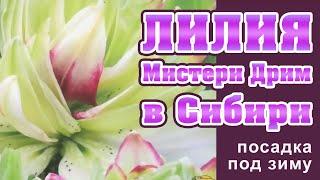 ЛИЛИЯ
Мистери Дрим
в Сибири

посадка
под зиму